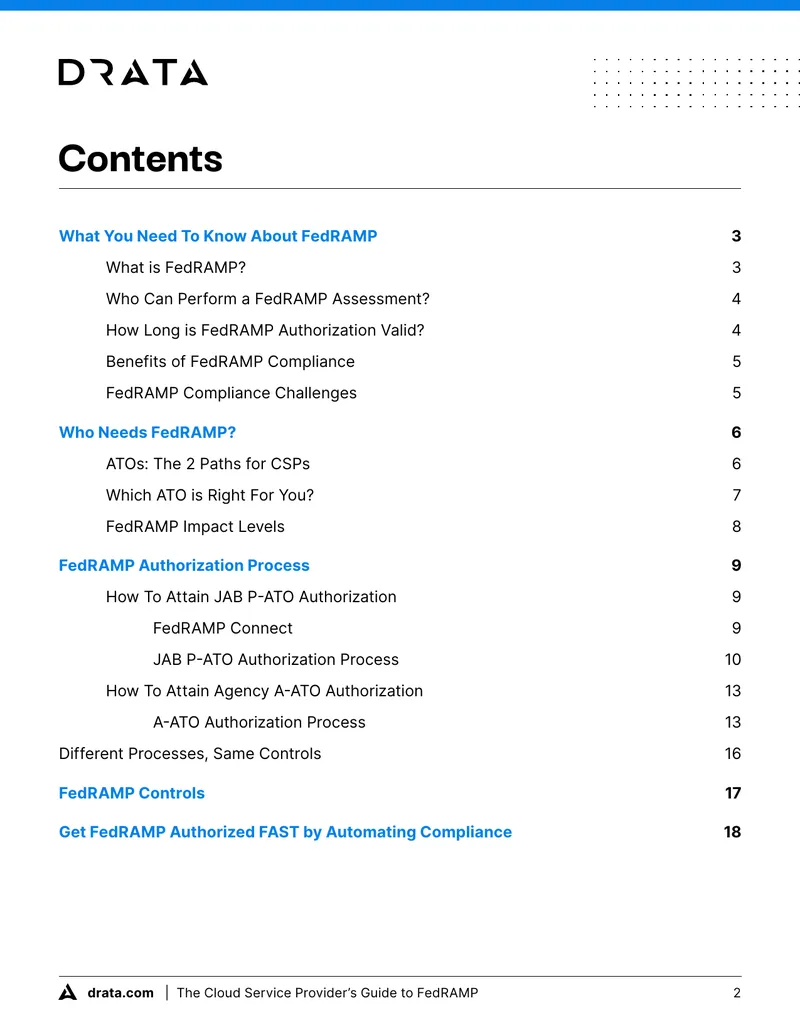 DRATA

Contents

What You Need To Know About FedRAMP 3

What is FedRAMP? 3

Who Can Perform a FedRAMP Assessment? 4

How Long is FedRAMP Authorization Valid? 4

Benefits of FedRAMP Compliance 5

FedRAMP Compliance Challenges 5

Who Needs FedRAMP? 6

ATOs: The 2 Paths for CSPs 6

Which ATO is Right For You? 7

FedRAMP Impact Levels 8

FedRAMP Authorization Process 9

How To Attain JAB P-ATO Authorization 9

FedRAMP Connect 9

JAB P-ATO Authorization Process 10

How To Attain Agency A-ATO Authorization 13

A-ATO Authorization Process 13

Different Processes, Same Controls 16

FedRAMP Controls 17

Get FedRAMP Authorized FAST by Automating Compliance 18

drata.com | The Cloud Service Provider's Guide to FedRAMP 2